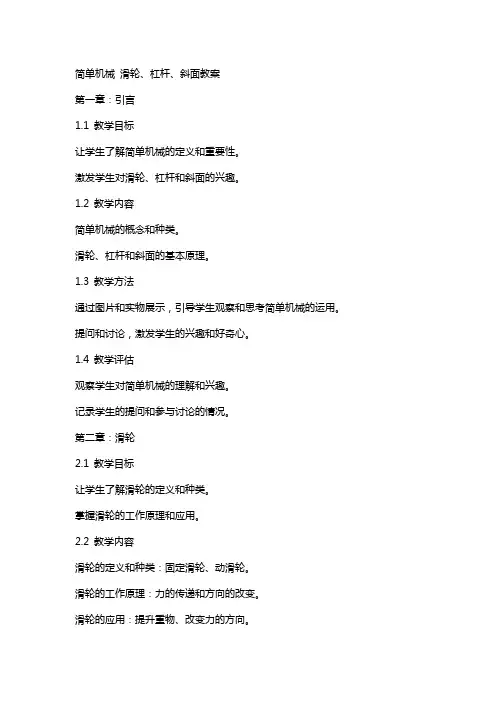 简单机械 滑轮、杠杆、斜面教案

第一章：引言

1.1 教学目标

让学生了解简单机械的定义和重要性。

激发学生对滑轮、杠杆和斜面的兴趣。

1.2 教学内容

简单机械的概念和种类。

滑轮、杠杆和斜面的基本原理。

1.3 教学方法

通过图片和实物展示，引导学生观察和思考简单机械的运用。

提问和讨论，激发学生的兴趣和好奇心。

1.4 教学评估

观察学生对简单机械的理解和兴趣。

记录学生的提问和参与讨论的情况。

第二章：滑轮

2.1 教学目标

让学生了解滑轮的定义和种类。

掌握滑轮的工作原理和应用。

2.2 教学内容

滑轮的定义和种类：固定滑轮、动滑轮。

滑轮的工作原理：力的传递和方向的改变。

滑轮的应用：提升重物、改变力的方向。